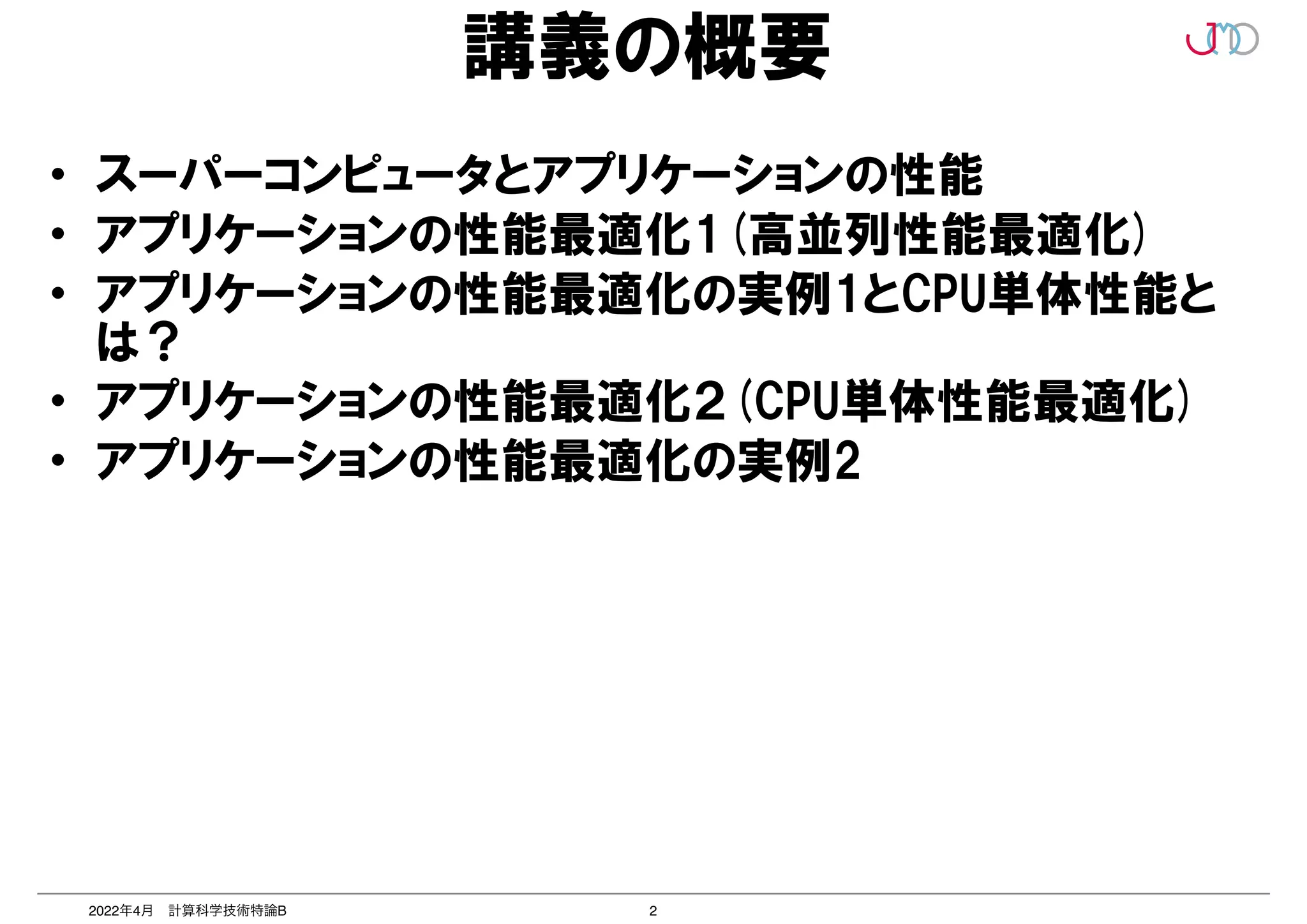 講義の概要

• スーパーコンピュータとアプリケーションの性能
• アプリケーションの性能最適化1(高並列性能最適化)
• アプリケーションの性能最適化の実例1とCPU単体性能とは?
• アプリケーションの性能最適化2(CPU単体性能最適化)
• アプリケーションの性能最適化の実例2

2022年4月 計算科学技術特論B 2